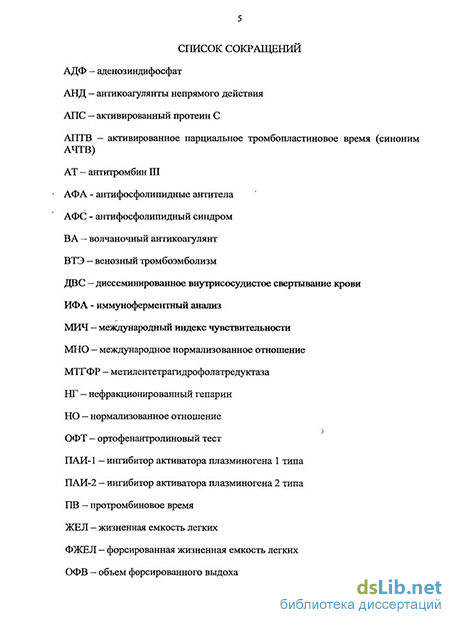 5

СПИСОК СОКРАЩЕНИЙ

АДФ – аденозиндифосфат

АНД – антикоагулянты непрямого действия

АПС – активированный протеин С

АПТВ – активированное парциальное тромбопластиновое время (синоним АЧТВ)

АТ – антитромбин III

АФА - антифосфолипидные антитела

АФС - антифосфолипидный синдром

ВА – волчаночный антикоагулянт

ВТЭ – венозный тромбоэмболизм

ДВС – диссеминированное внутрисосудистое свертывание крови

ИФА - иммуноферментный анализ

МИЧ – международный индекс чувствительности

МНО – международное нормализованное отношение

МТГФР – метилентетрагидрофолатредуктаза

НГ – нефракционированный гепарин

НО – нормализованное отношение

ОФТ – ортофенантролиновый тест

ПАИ-1 – ингибитор активатора плазминогена 1 типа

ПАИ-2 – ингибитор активатора плазминогена 2 типа

ПВ – протромбиновое время

ЖЕЛ – жизненная емкость легких

ФЖЕЛ – форсированная жизненная емкость легких

ОФВ – объем форсированного выдоха

dsLib.net
библиотека диссертаций